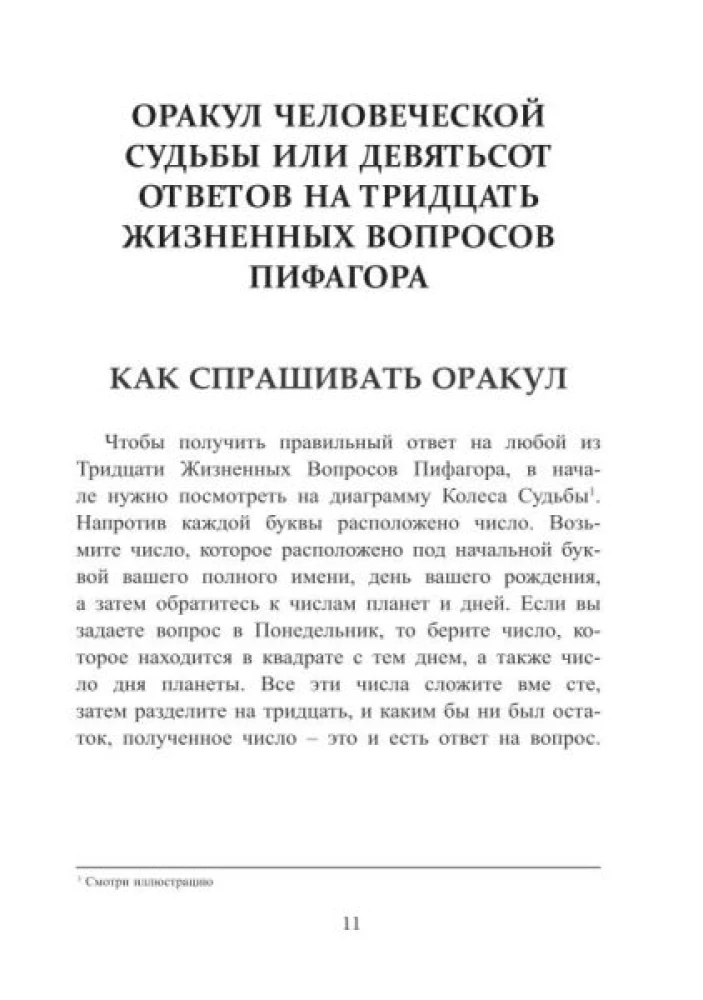 ОРАКУЛ ЧЕЛОВЕЧЕСКОЙ СУДЬБЫ ИЛИ ДЕВЯТЬСОТ ОТВЕТОВ НА ТРИДЦАТЬ ЖИЗНЕННЫХ ВОПРОСОВ ПИФАГОРА

КАК СПРАШИВАТЬ ОРАКУЛ

Чтобы получить правильный ответ на любой из Тридцати Жизненных Вопросов Пифагора, в начале нужно посмотреть на диаграмму Колеса Судьбы$^1$. Напротив каждой буквы расположено число. Возьмите число, которое расположено под начальной буквой вашего полного имени, день вашего рождения, а затем обратитесь к числам планет и дней. Если вы задаете вопрос в Понедельник, то берите число, которое находится в квадрате с тем днем, а также число дня планеты. Все эти числа сложите вме сте, затем разделите на тридцать, и каким бы ни был остаток, полученное число – это и есть ответ на вопрос.

$^1$ Смотри иллюстрацию

11